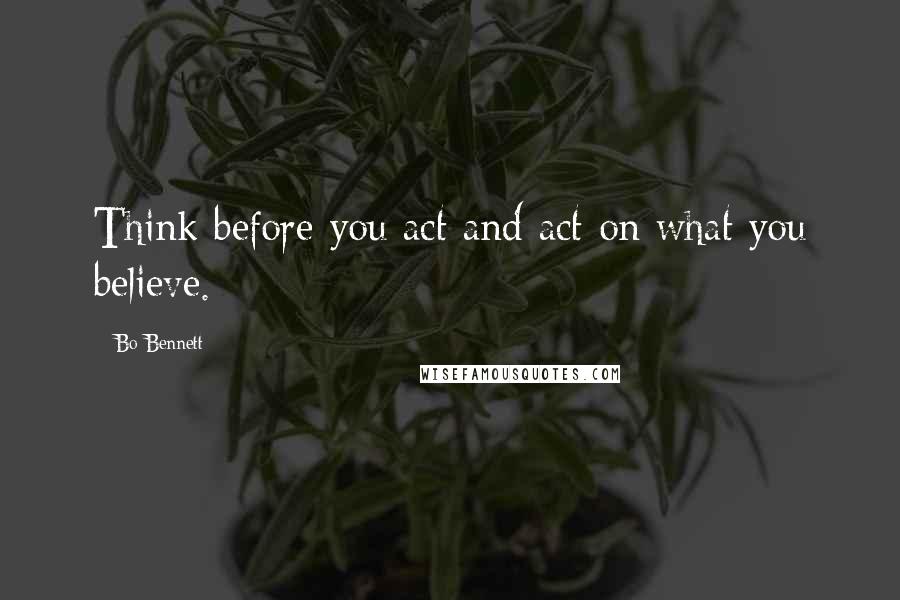 Think before you act and act on what you believe.

Bo Bennett

WISEFAMOUSQUOTES.COM